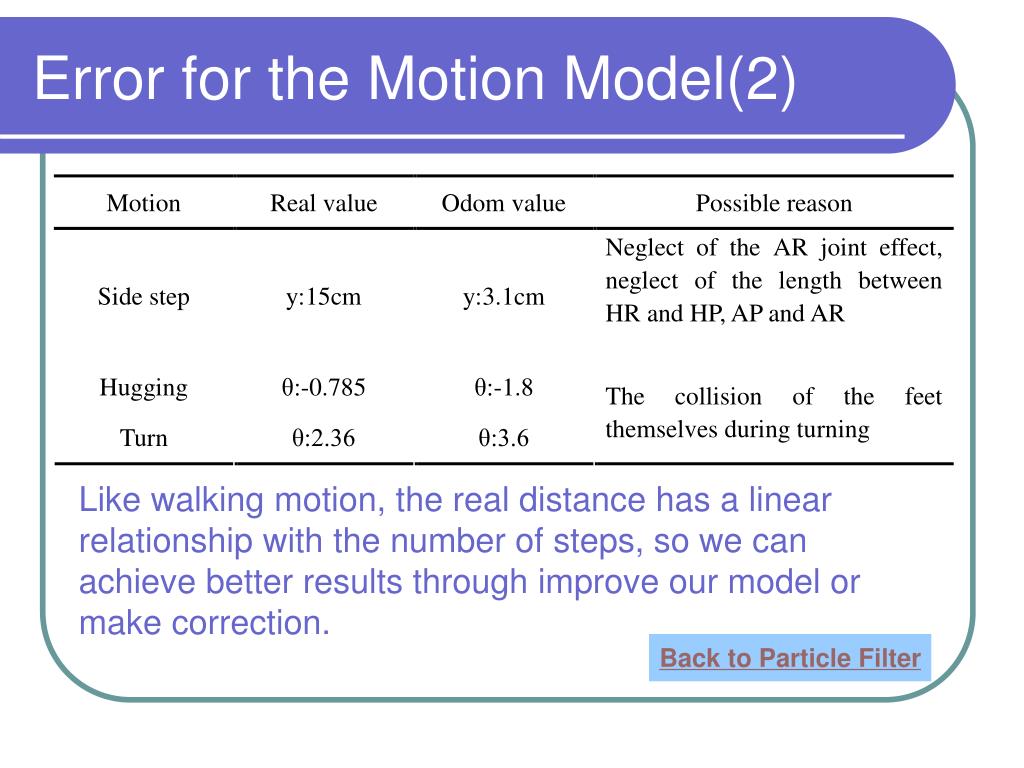 Error for the Motion Model(2)

| Motion | Real value | Odom value | Possible reason |
|---|---|---|---|
| Side step | y:15cm | y:3.1cm | Neglect of the AR joint effect, neglect of the length between HR and HP, AP and AR |
| Hugging | θ:-0.785 | θ:-1.8 | The collision of the feet themselves during turning |
| Turn | θ:2.36 | θ:3.6 | |

Like walking motion, the real distance has a linear relationship with the number of steps, so we can achieve better results through improve our model or make correction.

Back to Particle Filter